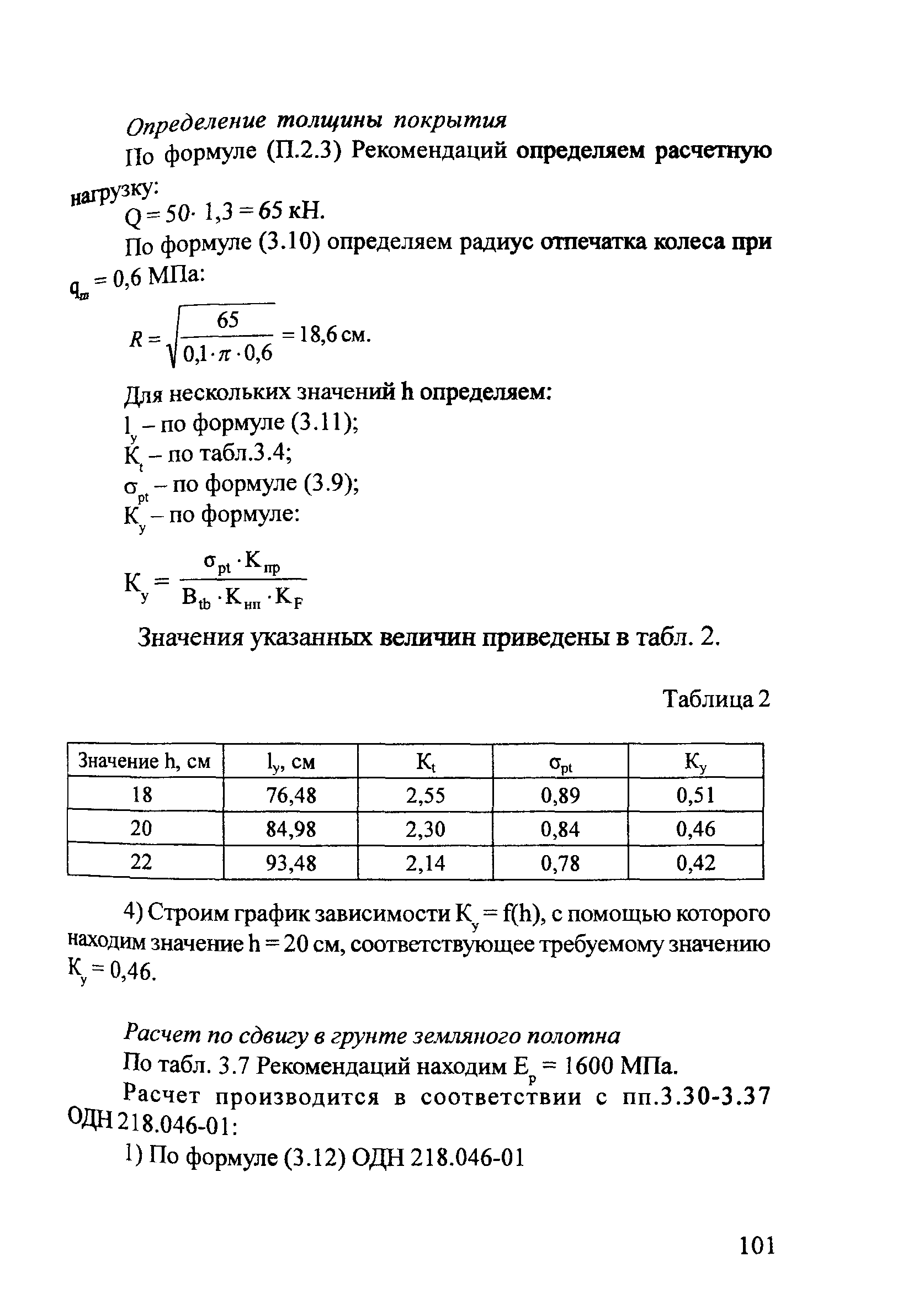 Определение толщины покрытия

По формуле (П.2.3) Рекомендаций определяем расчетную нагрузку:

$Q = 50 \cdot 1,3 = 65$ кН.

По формуле (3.10) определяем радиус отпечатка колеса при $q_m = 0,6$ МПа:

$R = \sqrt{\frac{65}{0,1 \cdot \pi \cdot 0,6}} = 18,6$ см.

Для нескольких значений h определяем:

$l_y$ – по формуле (3.11);

$K_t$ – по табл.3.4;

$\sigma_{pt}$ – по формуле (3.9);

$K_y$ – по формуле:

$K_y = \frac{\sigma_{pt} \cdot K_{пр}}{B_{tb} \cdot K_{нп} \cdot K_F}$

Значения указанных величин приведены в табл. 2.

Таблица 2

| Значение h, см | $l_y$, см | $K_t$ | $\sigma_{pt}$ | $K_y$ |
|---|---|---|---|---|
| 18 | 76,48 | 2,55 | 0,89 | 0,51 |
| 20 | 84,98 | 2,30 | 0,84 | 0,46 |
| 22 | 93,48 | 2,14 | 0,78 | 0,42 |

4) Строим график зависимости $K_y = f(h)$, с помощью которого находим значение h = 20 см, соответствующее требуемому значению $K_y = 0,46$.

Расчет по сдвигу в грунте земляного полотна

По табл. 3.7 Рекомендаций находим $E_p = 1600$ МПа.

Расчет производится в соответствии с пп.3.30-3.37 ОДН 218.046-01:

1) По формуле (3.12) ОДН 218.046-01

101